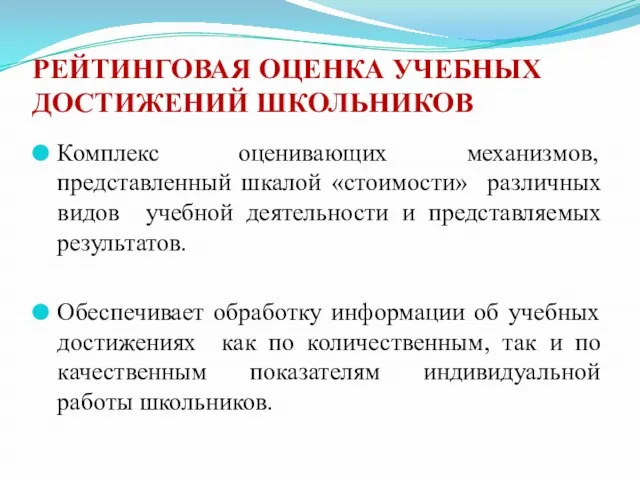 РЕЙТИНГОВАЯ ОЦЕНКА УЧЕБНЫХ ДОСТИЖЕНИЙ ШКОЛЬНИКОВ

Комплекс оценивающих механизмов, представленный шкалой «стоимости» различных видов учебной деятельности и представляемых результатов.

Обеспечивает обработку информации об учебных достижениях как по количественным, так и по качественным показателям индивидуальной работы школьников.